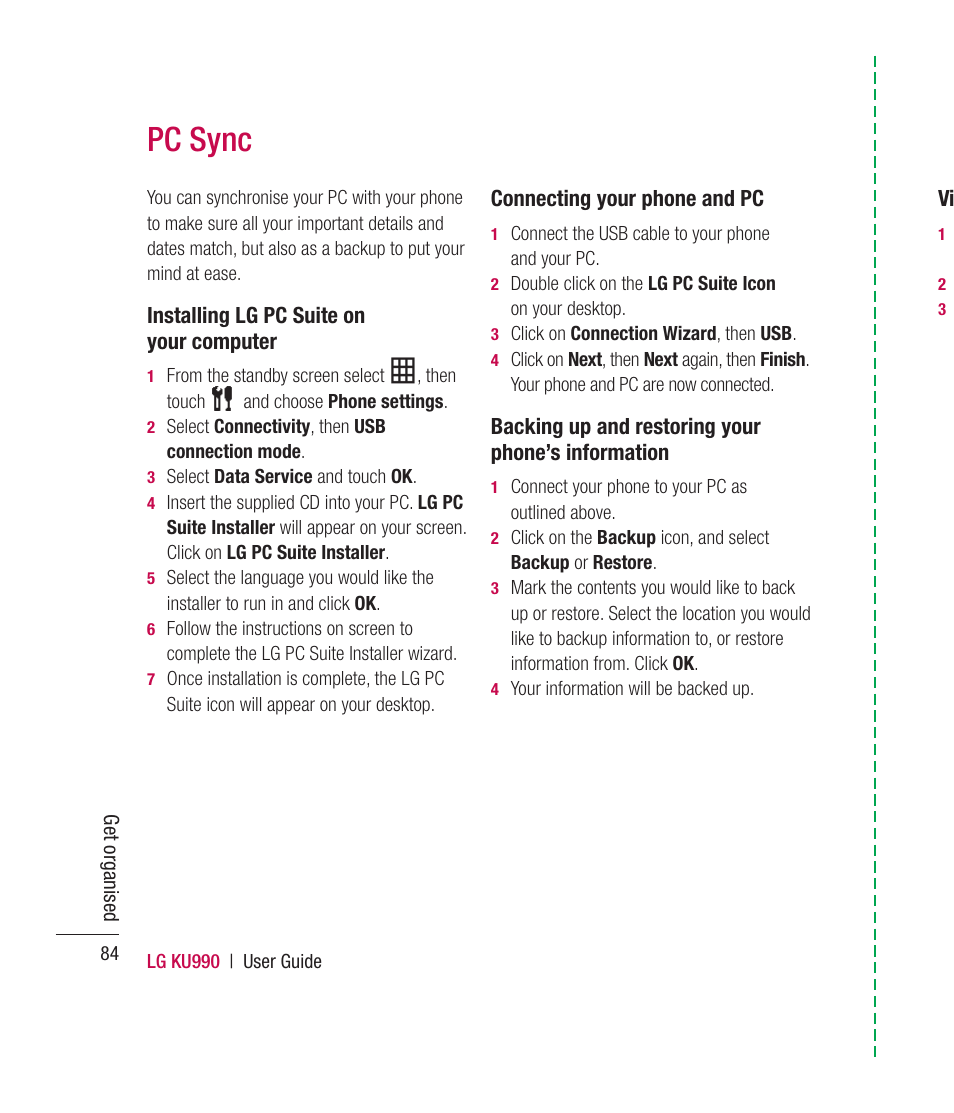 PC Sync

You can synchronise your PC with your phone to make sure all your important details and dates match, but also as a backup to put your mind at ease.

Installing LG PC Suite on your computer

1 From the standby screen select , then touch and choose Phone settings.

2 Select Connectivity, then USB connection mode.

3 Select Data Service and touch OK.

4 Insert the supplied CD into your PC. LG PC Suite Installer will appear on your screen. Click on LG PC Suite Installer.

5 Select the language you would like the installer to run in and click OK.

6 Follow the instructions on screen to complete the LG PC Suite Installer wizard.

7 Once installation is complete, the LG PC Suite icon will appear on your desktop.

Connecting your phone and PC

1 Connect the USB cable to your phone and your PC.

2 Double click on the LG PC Suite Icon on your desktop.

3 Click on Connection Wizard, then USB.

4 Click on Next, then Next again, then Finish. Your phone and PC are now connected.

Backing up and restoring your phone's information

1 Connect your phone to your PC as outlined above.

2 Click on the Backup icon, and select Backup or Restore.

3 Mark the contents you would like to back up or restore. Select the location you would like to backup information to, or restore information from. Click OK.

4 Your information will be backed up.

Vi
1
2
3

Get organised

84 LG KU990 | User Guide